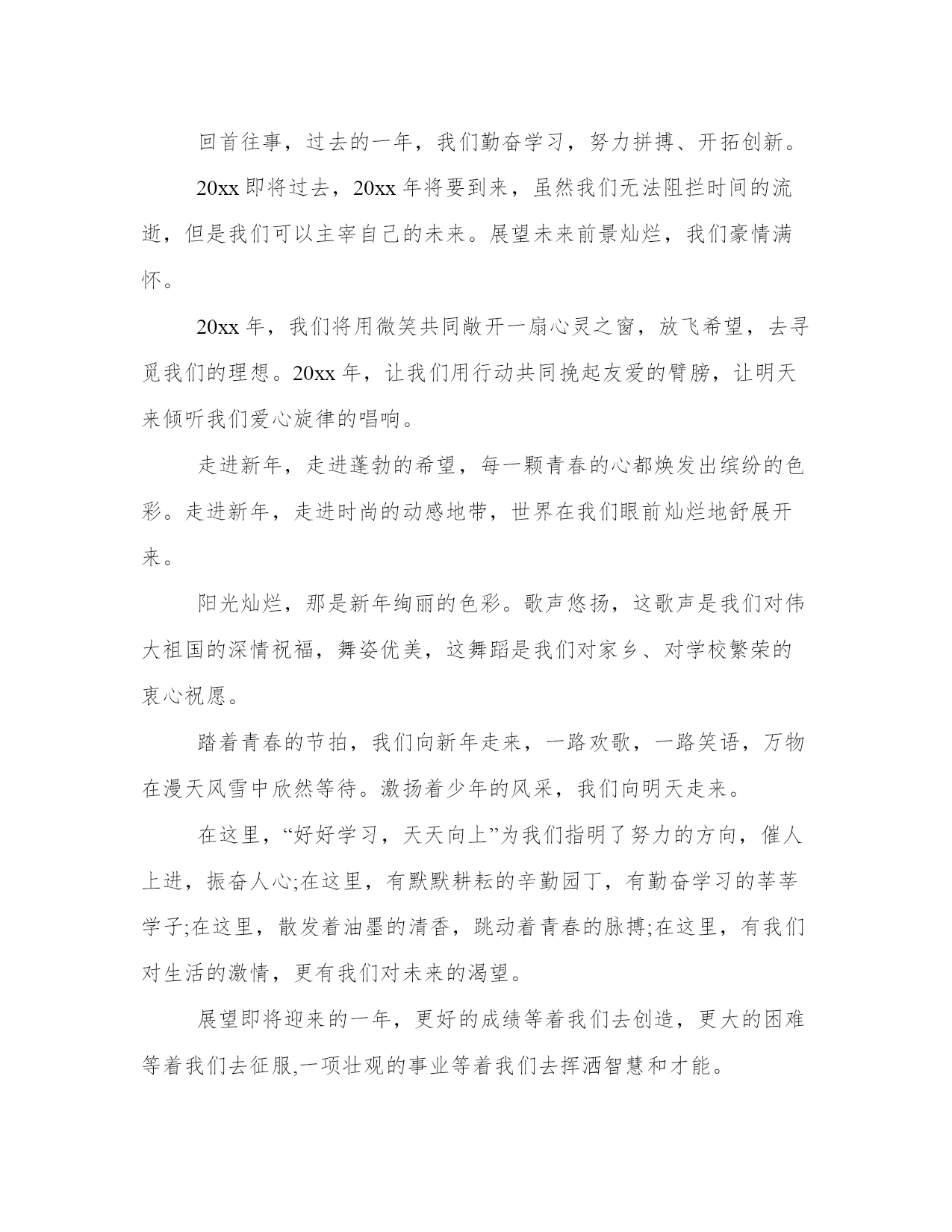 回首往事，过去的一年，我们勤奋学习，努力拼搏、开拓创新。

20xx 即将过去，20xx 年将要到来，虽然我们无法阻拦时间的流逝，但是我们可以主宰自己的未来。展望未来前景灿烂，我们豪情满怀。

20xx 年，我们将用微笑共同敞开一扇心灵之窗，放飞希望，去寻觅我们的理想。20xx 年，让我们用行动共同挽起友爱的臂膀，让明天来倾听我们爱心旋律的唱响。

走进新年，走进蓬勃的希望，每一颗青春的心都焕发出缤纷的色彩。走进新年，走进时尚的动感地带，世界在我们眼前灿烂地舒展开来。

阳光灿烂，那是新年绚丽的色彩。歌声悠扬，这歌声是我们对伟大祖国的深情祝福，舞姿优美，这舞蹈是我们对家乡、对学校繁荣的衷心祝愿。

踏着青春的节拍，我们向新年走来，一路欢歌，一路笑语，万物在漫天风雪中欣然等待。激扬着少年的风采，我们向明天走来。

在这里，“好好学习，天天向上”为我们指明了努力的方向，催人上进，振奋人心;在这里，有默默耕耘的辛勤园丁，有勤奋学习的莘莘学子;在这里，散发着油墨的清香，跳动着青春的脉搏;在这里，有我们对生活的激情，更有我们对未来的渴望。

展望即将迎来的一年，更好的成绩等着我们去创造，更大的困难等着我们去征服,一项壮观的事业等着我们去挥洒智慧和才能。